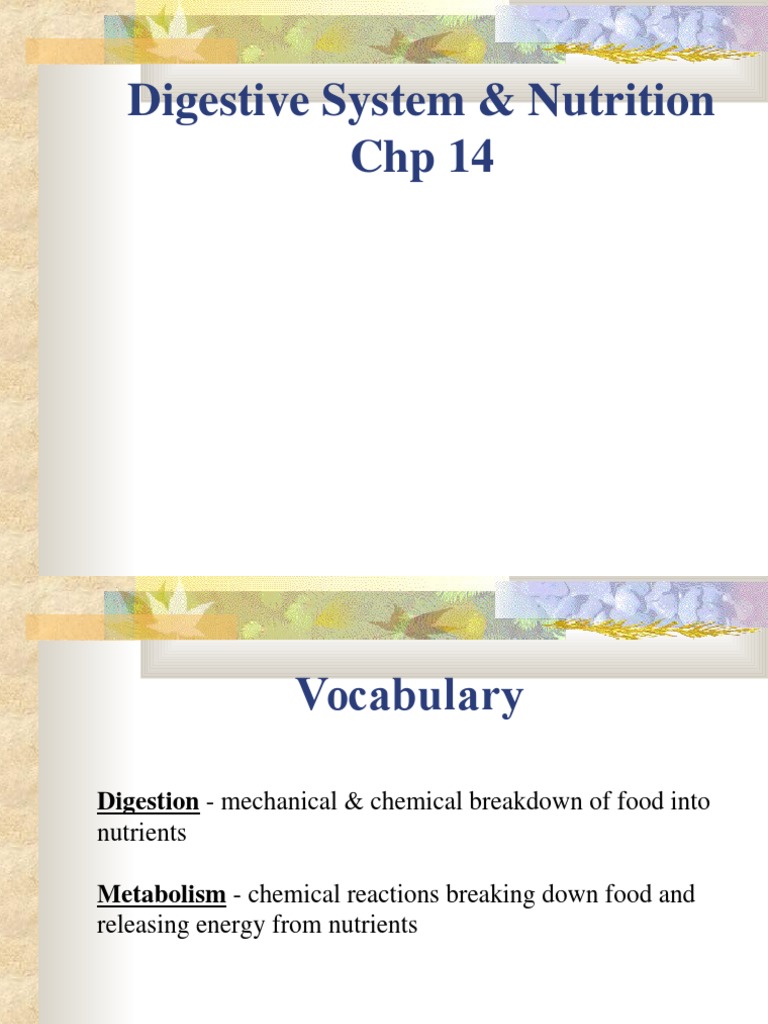 Digestive System & Nutrition
Chp 14

Vocabulary

Digestion - mechanical & chemical breakdown of food into nutrients

Metabolism - chemical reactions breaking down food and releasing energy from nutrients